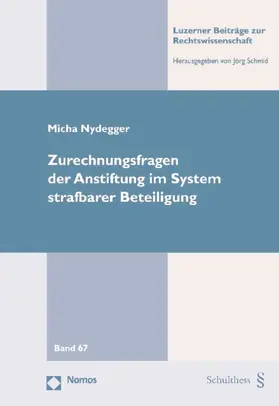 Luzerner Beiträge zur Rechtswissenschaft

Herausgegeben von Jörg Schmid

Micha Nydegger

Zurechnungsfragen der Anstiftung im System strafbarer Beteiligung

Band 67

Nomos

Schulthess §